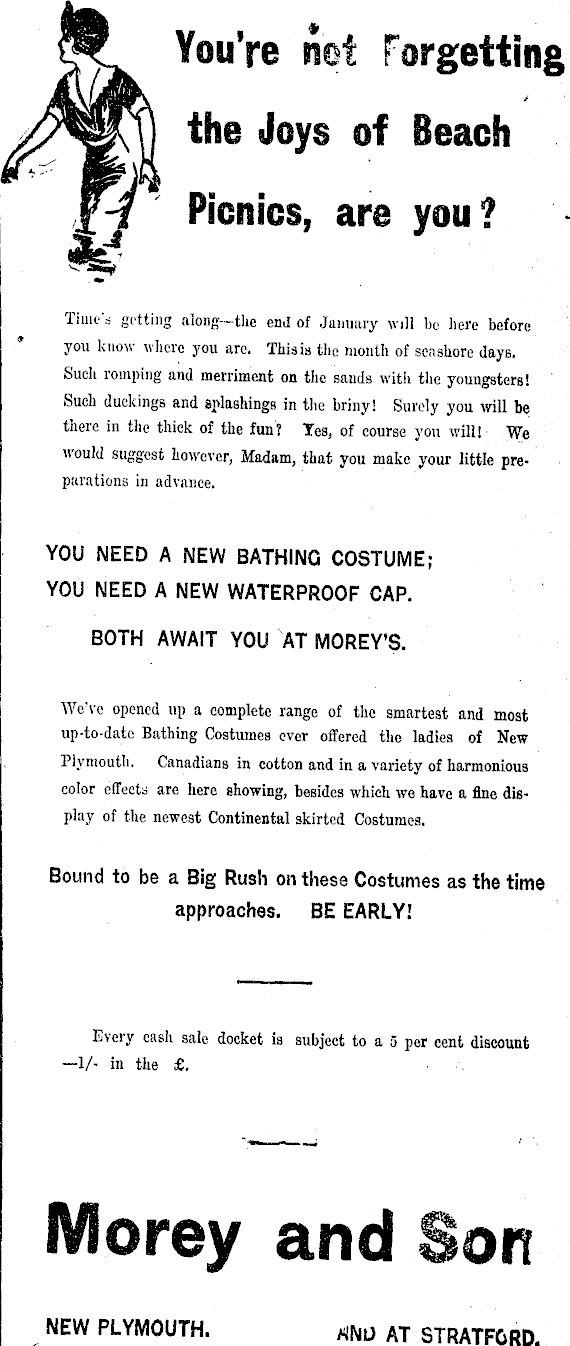 You're not Forgetting the Joys of Beach Picnics, are you?

Time's getting along—the end of January will be here before you know where you are. This is the month of seashore days. Such romping and merriment on the sands with the youngsters! Such duckings and splashings in the briny! Surely you will be there in the thick of the fun? Yes, of course you will! We would suggest however, Madam, that you make your little preparations in advance.

YOU NEED A NEW BATHING COSTUME;
YOU NEED A NEW WATERPROOF CAP.

BOTH AWAIT YOU AT MOREY'S.

We've opened up a complete range of the smartest and most up-to-date Bathing Costumes ever offered the ladies of New Plymouth. Canadians in cotton and in a variety of harmonious color effects are here showing, besides which we have a fine display of the newest Continental skirted Costumes.

Bound to be a Big Rush on these Costumes as the time approaches. BE EARLY!

Every cash sale docket is subject to a 5 per cent discount —1/- in the £.

Morey and Son

NEW PLYMOUTH.

AND AT STRATFORD.